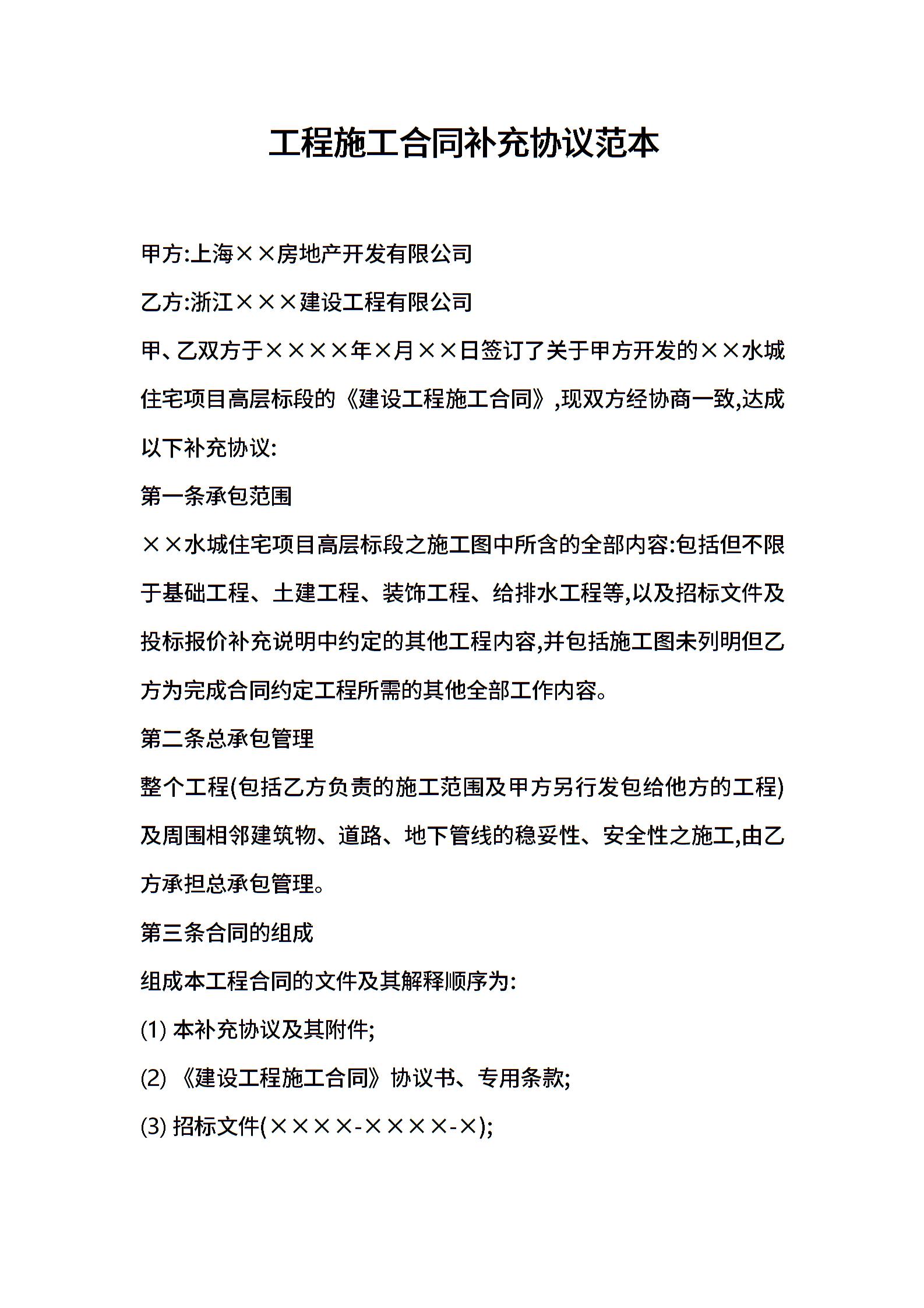 工程施工合同补充协议范本

甲方:上海××房地产开发有限公司

乙方:浙江×××建设工程有限公司

甲、乙双方于××××年×月××日签订了关于甲方开发的××水城住宅项目高层标段的《建设工程施工合同》,现双方经协商一致,达成以下补充协议:

第一条承包范围

××水城住宅项目高层标段之施工图中所含的全部内容:包括但不限于基础工程、土建工程、装饰工程、给排水工程等,以及招标文件及投标报价补充说明中约定的其他工程内容,并包括施工图未列明但乙方为完成合同约定工程所需的其他全部工作内容。

第二条总承包管理

整个工程(包括乙方负责的施工范围及甲方另行发包给他方的工程)及周围相邻建筑物、道路、地下管线的稳妥性、安全性之施工,由乙方承担总承包管理。

第三条合同的组成

组成本工程合同的文件及其解释顺序为:

(1) 本补充协议及其附件;

(2) 《建设工程施工合同》协议书、专用条款;

(3) 招标文件(××××-××××-×);